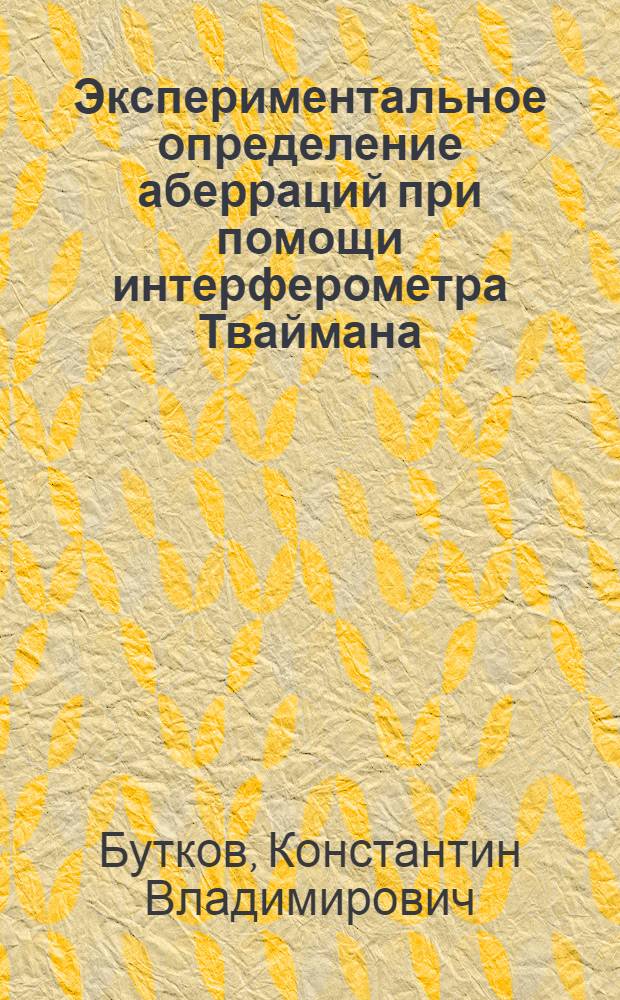 Экспериментальное определение аберраций при помощи интерферометра Тваймана

Бутков, Константин Владимирович